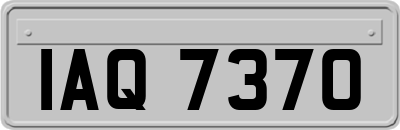 IAQ 7370